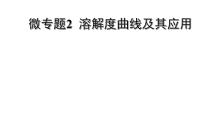 微专题2  溶解度曲线及其应用